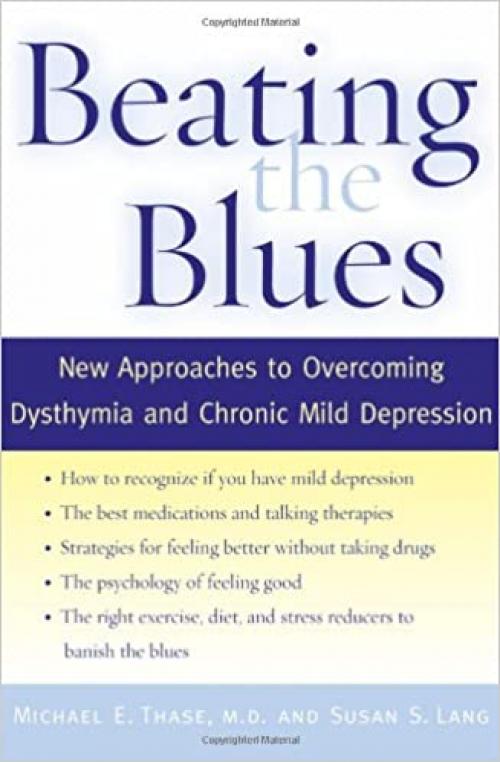 Copyrighted Material

Beating the Blues

New Approaches to Overcoming Dysthymia and Chronic Mild Depression

• How to recognize if you have mild depression
• The best medications and talking therapies
• Strategies for feeling better without taking drugs
• The psychology of feeling good
• The right exercise, diet, and stress reducers to banish the blues

MICHAEL E. THASE, M.D. AND SUSAN S. LANG

Copyrighted Material